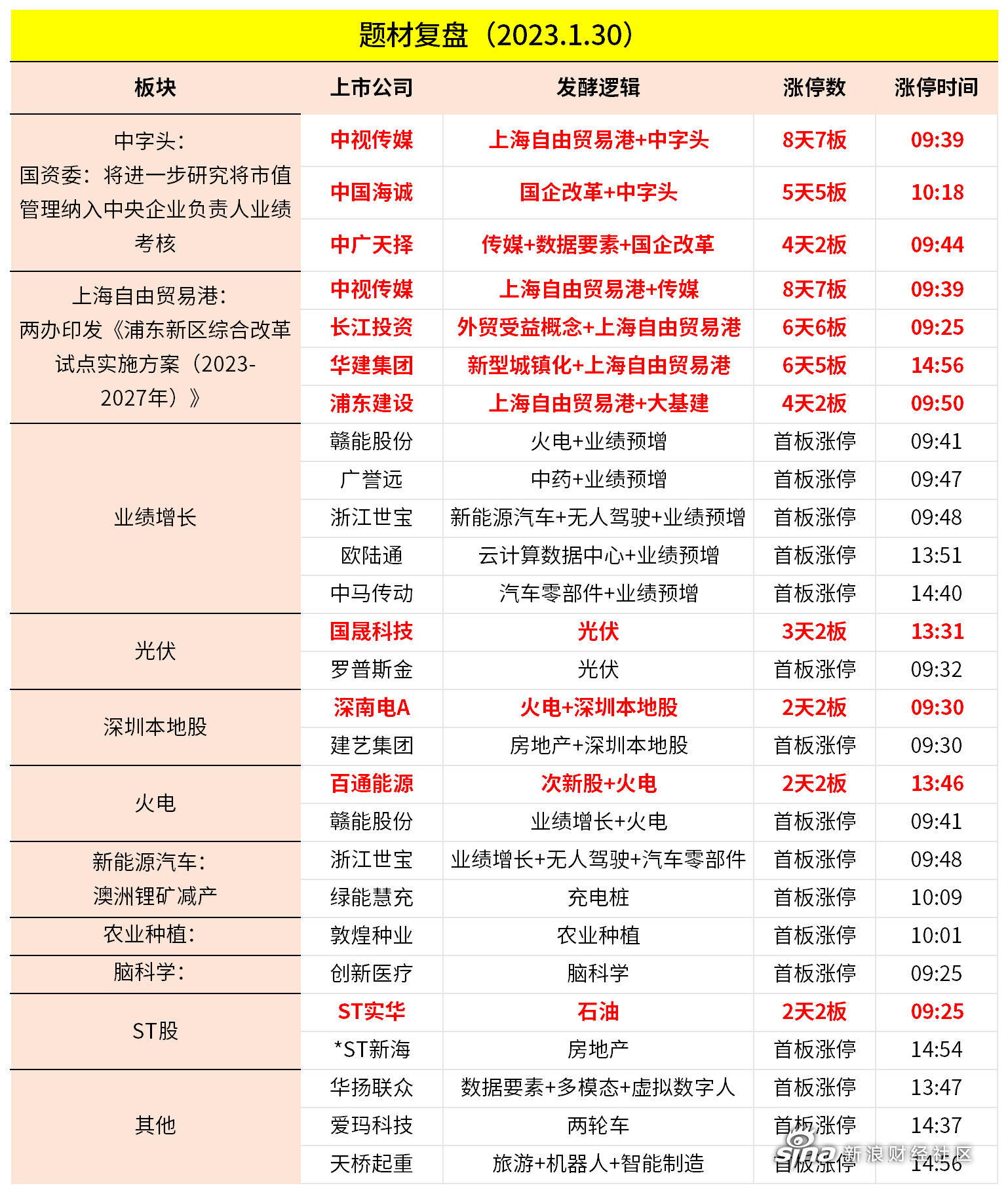 题材复盘（2023.1.30）

| 板块 | 上市公司 | 发酵逻辑 | 涨停数 | 涨停时间 |
|---|---|---|---|---|
| 中字头：国资委：将进一步研究将市值管理纳入中央企业负责人业绩考核 | 中视传媒 | 上海自由贸易港+中字头 | 8天7板 | 09:39 |
| | 中国海诚 | 国企改革+中字头 | 5天5板 | 10:18 |
| | 中广天择 | 传媒+数据要素+国企改革 | 4天2板 | 09:44 |
| 上海自由贸易港：两办印发《浦东新区综合改革试点实施方案（2023-2027年）》 | 中视传媒 | 上海自由贸易港+传媒 | 8天7板 | 09:39 |
| | 长江投资 | 外贸受益概念+上海自由贸易港 | 6天6板 | 09:25 |
| | 华建集团 | 新型城镇化+上海自由贸易港 | 6天5板 | 14:56 |
| | 浦东建设 | 上海自由贸易港+大基建 | 4天2板 | 09:50 |
| 业绩增长 | 赣能股份 | 火电+业绩预增 | 首板涨停 | 09:41 |
| | 广誉远 | 中药+业绩预增 | 首板涨停 | 09:47 |
| | 浙江世宝 | 新能源汽车+无人驾驶+业绩预增 | 首板涨停 | 09:48 |
| | 欧陆通 | 云计算数据中心+业绩预增 | 首板涨停 | 13:51 |
| | 中马传动 | 汽车零部件+业绩预增 | 首板涨停 | 14:40 |
| 光伏 | 国晟科技 | 光伏 | 3天2板 | 13:31 |
| | 罗普斯金 | 光伏 | 首板涨停 | 09:32 |
| 深圳本地股 | 深南电A | 火电+深圳本地股 | 2天2板 | 09:30 |
| | 建艺集团 | 房地产+深圳本地股 | 首板涨停 | 09:30 |
| 火电 | 百通能源 | 次新股+火电 | 2天2板 | 13:46 |
| | 赣能股份 | 业绩增长+火电 | 首板涨停 | 09:41 |
| 新能源汽车：澳洲锂矿减产 | 浙江世宝 | 业绩增长+无人驾驶+汽车零部件 | 首板涨停 | 09:48 |
| | 绿能慧充 | 充电桩 | 首板涨停 | 10:09 |
| 农业种植： | 敦煌种业 | 农业种植 | 首板涨停 | 10:01 |
| 脑科学： | 创新医疗 | 脑科学 | 首板涨停 | 09:25 |
| ST股 | ST实华 | 石油 | 2天2板 | 09:25 |
| | *ST新海 | 房地产 | 首板涨停 | 14:54 |
| 其他 | 华扬联众 | 数据要素+多模态+虚拟数字人 | 首板涨停 | 13:47 |
| | 爱玛科技 | 两轮车 | 首板涨停 | 14:37 |
| | 天桥起重 | 旅游+机器人+智能制造 | 首板涨停 | 14:56 |

sina 新浪财经社区